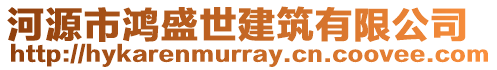 河源市鸿盛世建筑有限公司
http://hykarenmurray.cn.coovee.com